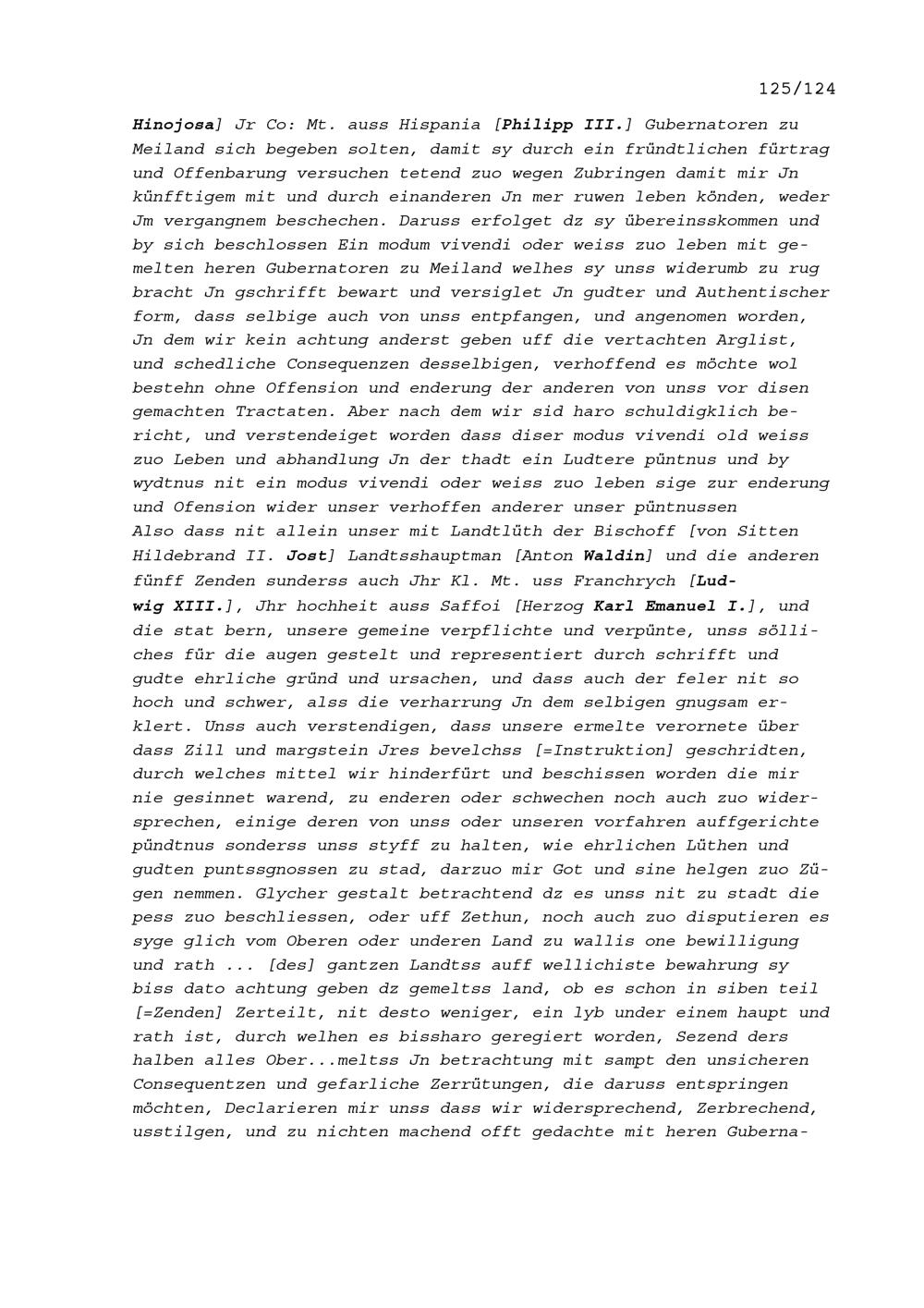 125/124

Hinojosa] Jr Co: Mt. auss Hispania [Philipp III.] Gubernatoren zu Meiland sich begeben solten, damit sy durch ein fründtlichen fürtrag und Offenbarung versuchen tetend zuo wegen Zubringen damit mir Jn künfftigem mit und durch einanderen Jn mer ruwen leben könden, weder Jm vergangnem beschechen. Daruss erfolget dz sy übereinsskommen und by sich beschlossen Ein modum vivendi oder weiss zuo leben mit gemelten heren Gubernatoren zu Meiland welhes sy unss widerumb zu rug bracht Jn gschrifft bewart und versiglet Jn gudter und Authentischer form, dass selbige auch von unss entpfangen, und angenomen worden, Jn dem wir kein achtung anderst geben uff die vertachten Arglist, und schedliche Consequenzen desselbigen, verhoffend es möchte wol bestehn ohne Offension und enderung der anderen von unss vor disen gemachten Tractaten. Aber nach dem wir sid haro schuldigklich bericht, und verstendeiget worden dass diser modus vivendi old weiss zuo Leben und abhandlung Jn der thadt ein Ludtere püntnus und by wydtnus nit ein modus vivendi oder weiss zuo leben sige zur enderung und Ofension wider unser verhoffen anderer unser püntnussen
Also dass nit allein unser mit Landtlüth der Bischoff [von Sitten Hildebrand II. Jost] Landtsshauptman [Anton Waldin] und die anderen fünff Zenden sunderss auch Jhr Kl. Mt. uss Franchrych [Ludwig XIII.], Jhr hochheit auss Saffoi [Herzog Karl Emanuel I.], und die stat bern, unsere gemeine verpflichte und verpünte, unss sölliches für die augen gestelt und representiert durch schrifft und gudte ehrliche gründ und ursachen, und dass auch der feler nit so hoch und schwer, alss die verharrung Jn dem selbigen gnugsam erklert. Unss auch verstendigen, dass unsere ermelte verornete über dass Zill und margstein Jres bevelchss [=Instruktion] geschridten, durch welches mittel wir hinderfürt und beschissen worden die mir nie gesinnet warend, zu enderen oder schwechen noch auch zuo widersprechen, einige deren von unss oder unseren vorfahren auffgerichte pündtnus sonderss unss styff zu halten, wie ehrlichen Lüthen und gudten puntssgnossen zu stad, darzuo mir Got und sine helgen zuo Zügen nemmen. Glycher gestalt betrachtend dz es unss nit zu stadt die pess zuo beschliessen, oder uff Zethun, noch auch zuo disputieren es syge glich vom Oberen oder underen Land zu wallis one bewilligung und rath ... [des] gantzen Landtss auff wellichiste bewahrung sy biss dato achtung geben dz gemeltss land, ob es schon in siben teil [=Zenden] Zerteilt, nit desto weniger, ein lyb under einem haupt und rath ist, durch welhen es bissharo geregiert worden, Sezend ders halben alles Ober...meltss Jn betrachtung mit sampt den unsicheren Consequentzen und gefarliche Zerrütungen, die daruss entspringen möchten, Declarieren mir unss dass wir widersprechend, Zerbrechend, usstilgen, und zu nichten machend offt gedachte mit heren Guberna-